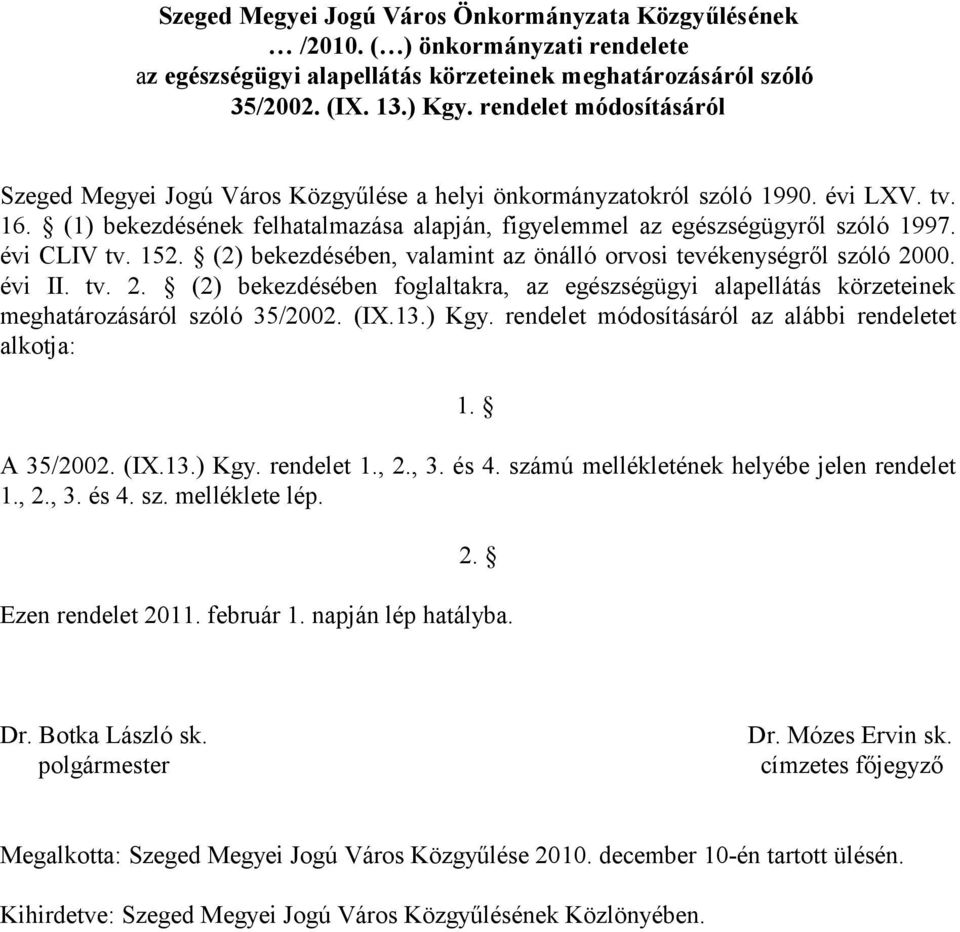 Szeged Megyei Jogú Város Önkormányzata Közgyűlésének
… /2010. (…) önkormányzati rendelete
az egészségügyi alapellátás körzeteinek meghatározásáról szóló
35/2002. (IX. 13.) Kgy. rendelet módosításáról

Szeged Megyei Jogú Város Közgyűlése a helyi önkormányzatokról szóló 1990. évi LXV. tv. 16. § (1) bekezdésének felhatalmazása alapján, figyelemmel az egészségügyről szóló 1997. évi CLIV tv. 152. § (2) bekezdésében, valamint az önálló orvosi tevékenységről szóló 2000. évi II. tv. 2. § (2) bekezdésében foglaltakra, az egészségügyi alapellátás körzeteinek meghatározásáról szóló 35/2002. (IX.13.) Kgy. rendelet módosításáról az alábbi rendeletet alkotja:

1. §

A 35/2002. (IX.13.) Kgy. rendelet 1., 2., 3. és 4. számú mellékletének helyébe jelen rendelet 1., 2., 3. és 4. sz. melléklete lép.

2. §

Ezen rendelet 2011. február 1. napján lép hatályba.

Dr. Botka László sk.
polgármester

Dr. Mózes Ervin sk.
címzetes főjegyző

Megalkotta: Szeged Megyei Jogú Város Közgyűlése 2010. december 10-én tartott ülésén.

Kihirdetve: Szeged Megyei Jogú Város Közgyűlésének Közlönyében.